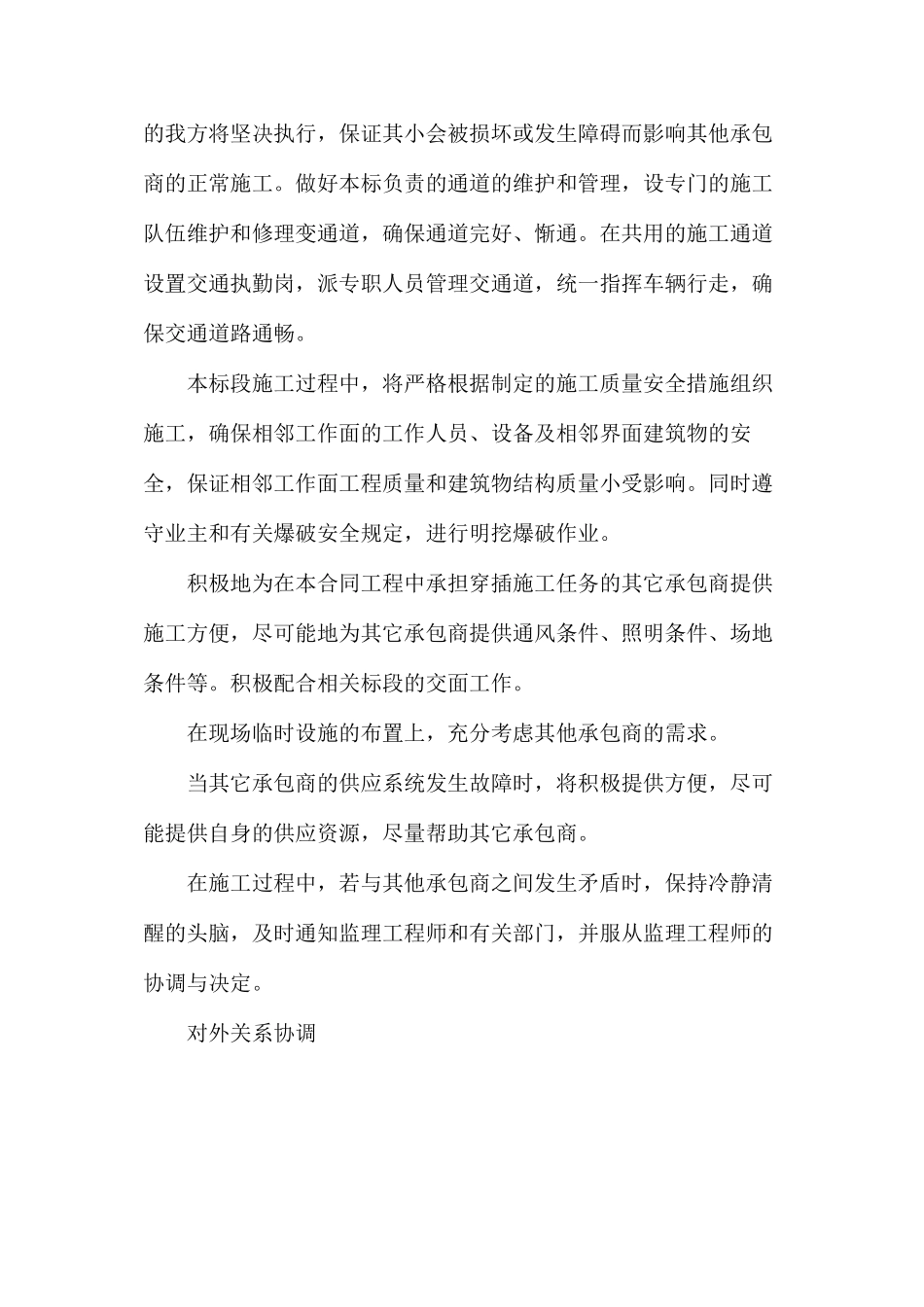 的我方将坚决执行，保证其小会被损坏或发生障碍而影响其他承包商的正常施工。做好本标负责的通道的维护和管理，设专门的施工队伍维护和修理变通道，确保通道完好、惭通。在共用的施工通道设置交通执勤岗，派专职人员管理交通道，统一指挥车辆行走，确保交通道路通畅。

本标段施工过程中，将严格根据制定的施工质量安全措施组织施工，确保相邻工作面的工作人员、设备及相邻界面建筑物的安全，保证相邻工作面工程质量和建筑物结构质量小受影响。同时遵守业主和有关爆破安全规定，进行明挖爆破作业。

积极地为在本合同工程中承担穿插施工任务的其它承包商提供施工方便，尽可能地为其它承包商提供通风条件、照明条件、场地条件等。积极配合相关标段的交面工作。

在现场临时设施的布置上，充分考虑其他承包商的需求。

当其它承包商的供应系统发生故障时，将积极提供方便，尽可能提供自身的供应资源，尽量帮助其它承包商。

在施工过程中，若与其他承包商之间发生矛盾时，保持冷静清醒的头脑，及时通知监理工程师和有关部门，并服从监理工程师的协调与决定。

对外关系协调